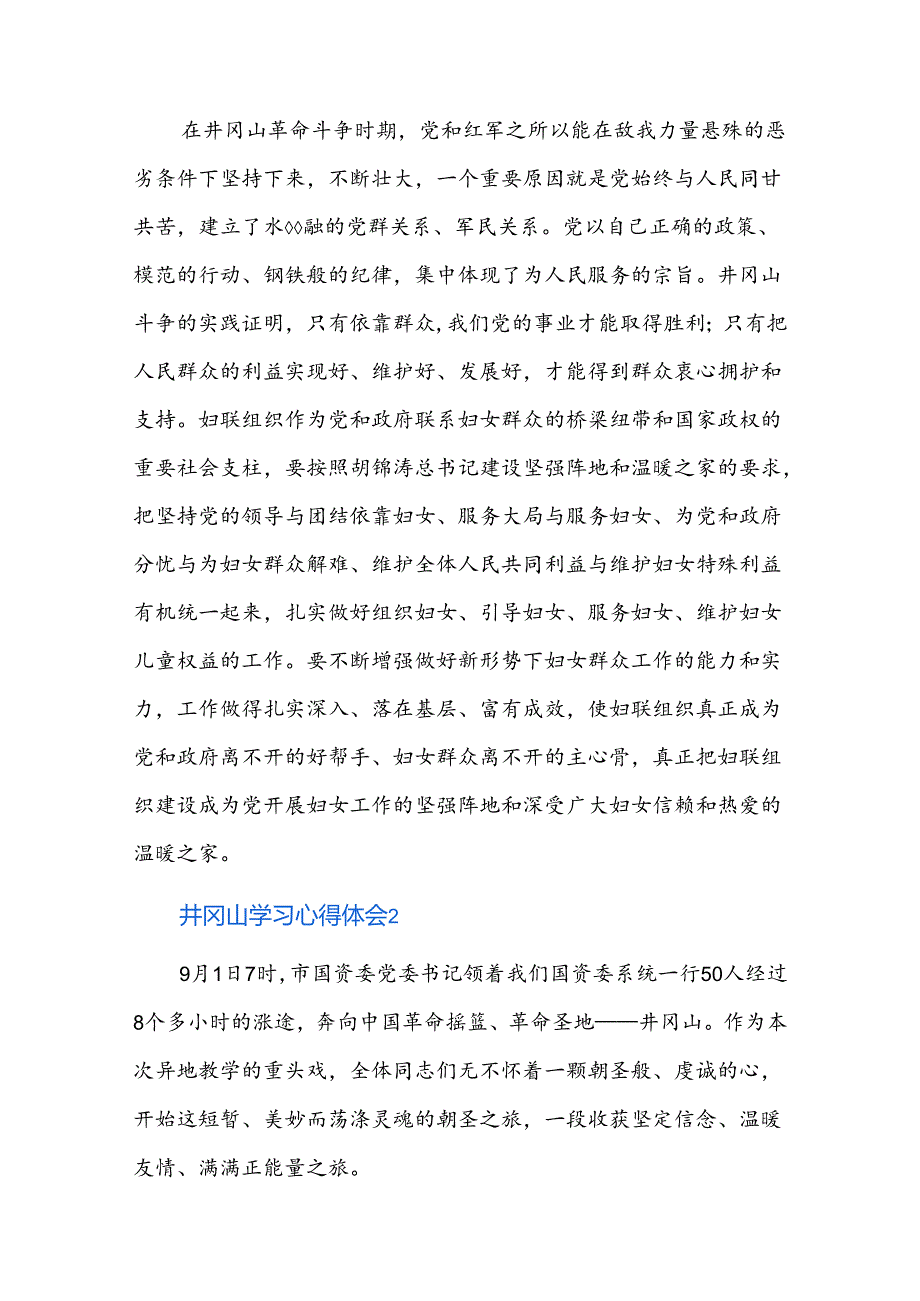 在井冈山革命斗争时期，党和红军之所以能在敌我力量悬殊的恶劣条件下坚持下来，不断壮大，一个重要原因就是党始终与人民同甘共苦，建立了水◊◊融的党群关系、军民关系。党以自己正确的政策、模范的行动、钢铁般的纪律，集中体现了为人民服务的宗旨。井冈山斗争的实践证明，只有依靠群众，我们党的事业才能取得胜利；只有把人民群众的利益实现好、维护好、发展好，才能得到群众衷心拥护和支持。妇联组织作为党和政府联系妇女群众的桥梁纽带和国家政权的重要社会支柱，要按照胡锦涛总书记建设坚强阵地和温暖之家的要求，把坚持党的领导与团结依靠妇女、服务大局与服务妇女、为党和政府分忧与为妇女群众解难、维护全体人民共同利益与维护妇女特殊利益有机统一起来，扎实做好组织妇女、引导妇女、服务妇女、维护妇女儿童权益的工作。要不断增强做好新形势下妇女群众工作的能力和实力，工作做得扎实深入、落在基层、富有成效，使妇联组织真正成为党和政府离不开的好帮手、妇女群众离不开的主心骨，真正把妇联组织建设成为党开展妇女工作的坚强阵地和深受广大妇女信赖和热爱的温暖之家。

井冈山学习心得体会2

9月1日7时，市国资委党委书记领着我们国资委系统一行50人经过8个多小时的涨途，奔向中国革命摇篮、革命圣地——井冈山。作为本次异地教学的重头戏，全体同志们无不怀着一颗朝圣般、虔诚的心，开始这短暂、美妙而荡涤灵魂的朝圣之旅，一段收获坚定信念、温暖友情、满满正能量之旅。